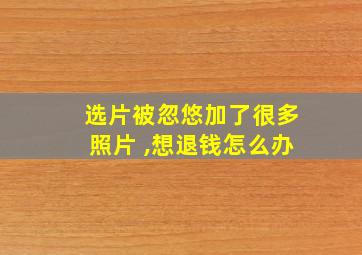 选片被忽悠加了很多照片 ,想退钱怎么办